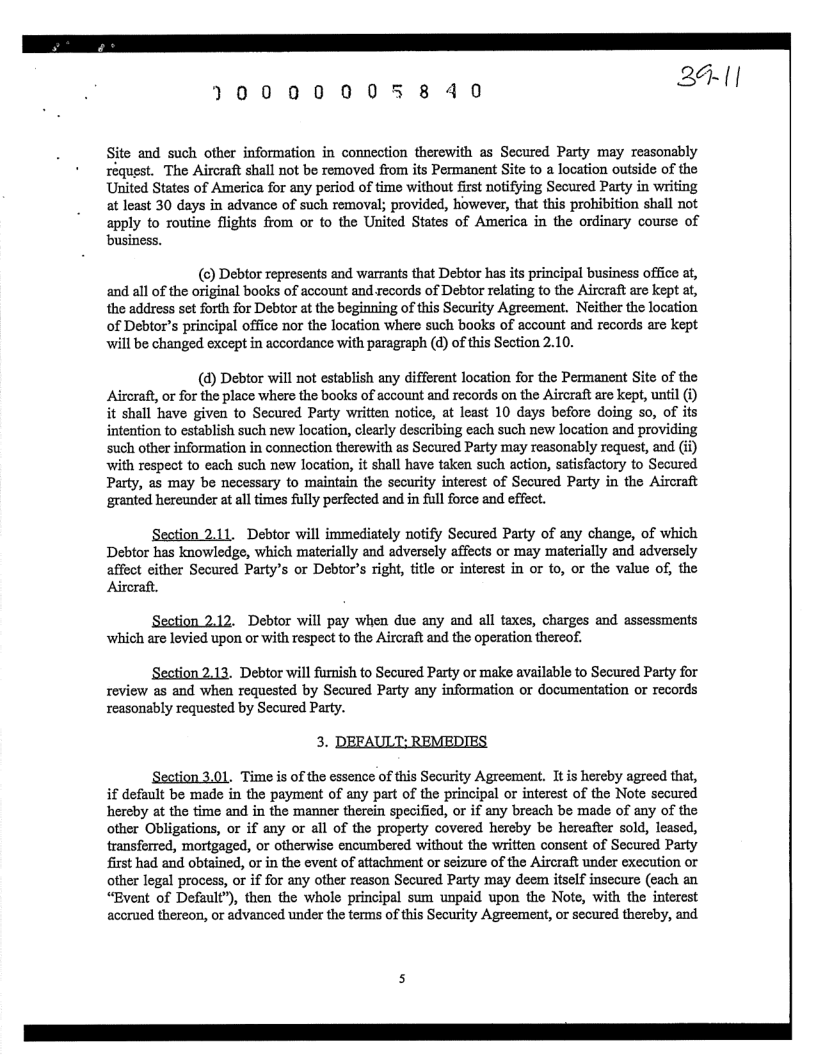 1 0 0 0 0 0 0 5 8 4 0

39-11

Site and such other information in connection therewith as Secured Party may reasonably request. The Aircraft shall not be removed from its Permanent Site to a location outside of the United States of America for any period of time without first notifying Secured Party in writing at least 30 days in advance of such removal; provided, however, that this prohibition shall not apply to routine flights from or to the United States of America in the ordinary course of business.

(c) Debtor represents and warrants that Debtor has its principal business office at, and all of the original books of account and records of Debtor relating to the Aircraft are kept at, the address set forth for Debtor at the beginning of this Security Agreement. Neither the location of Debtor's principal office nor the location where such books of account and records are kept will be changed except in accordance with paragraph (d) of this Section 2.10.

(d) Debtor will not establish any different location for the Permanent Site of the Aircraft, or for the place where the books of account and records on the Aircraft are kept, until (i) it shall have given to Secured Party written notice, at least 10 days before doing so, of its intention to establish such new location, clearly describing each such new location and providing such other information in connection therewith as Secured Party may reasonably request, and (ii) with respect to each such new location, it shall have taken such action, satisfactory to Secured Party, as may be necessary to maintain the security interest of Secured Party in the Aircraft granted hereunder at all times fully perfected and in full force and effect.

Section 2.11. Debtor will immediately notify Secured Party of any change, of which Debtor has knowledge, which materially and adversely affects or may materially and adversely affect either Secured Party's or Debtor's right, title or interest in or to, or the value of, the Aircraft.

Section 2.12. Debtor will pay when due any and all taxes, charges and assessments which are levied upon or with respect to the Aircraft and the operation thereof.

Section 2.13. Debtor will furnish to Secured Party or make available to Secured Party for review as and when requested by Secured Party any information or documentation or records reasonably requested by Secured Party.

3. DEFAULT; REMEDIES

Section 3.01. Time is of the essence of this Security Agreement. It is hereby agreed that, if default be made in the payment of any part of the principal or interest of the Note secured hereby at the time and in the manner therein specified, or if any breach be made of any of the other Obligations, or if any or all of the property covered hereby be hereafter sold, leased, transferred, mortgaged, or otherwise encumbered without the written consent of Secured Party first had and obtained, or in the event of attachment or seizure of the Aircraft under execution or other legal process, or if for any other reason Secured Party may deem itself insecure (each an "Event of Default"), then the whole principal sum unpaid upon the Note, with the interest accrued thereon, or advanced under the terms of this Security Agreement, or secured thereby, and

5